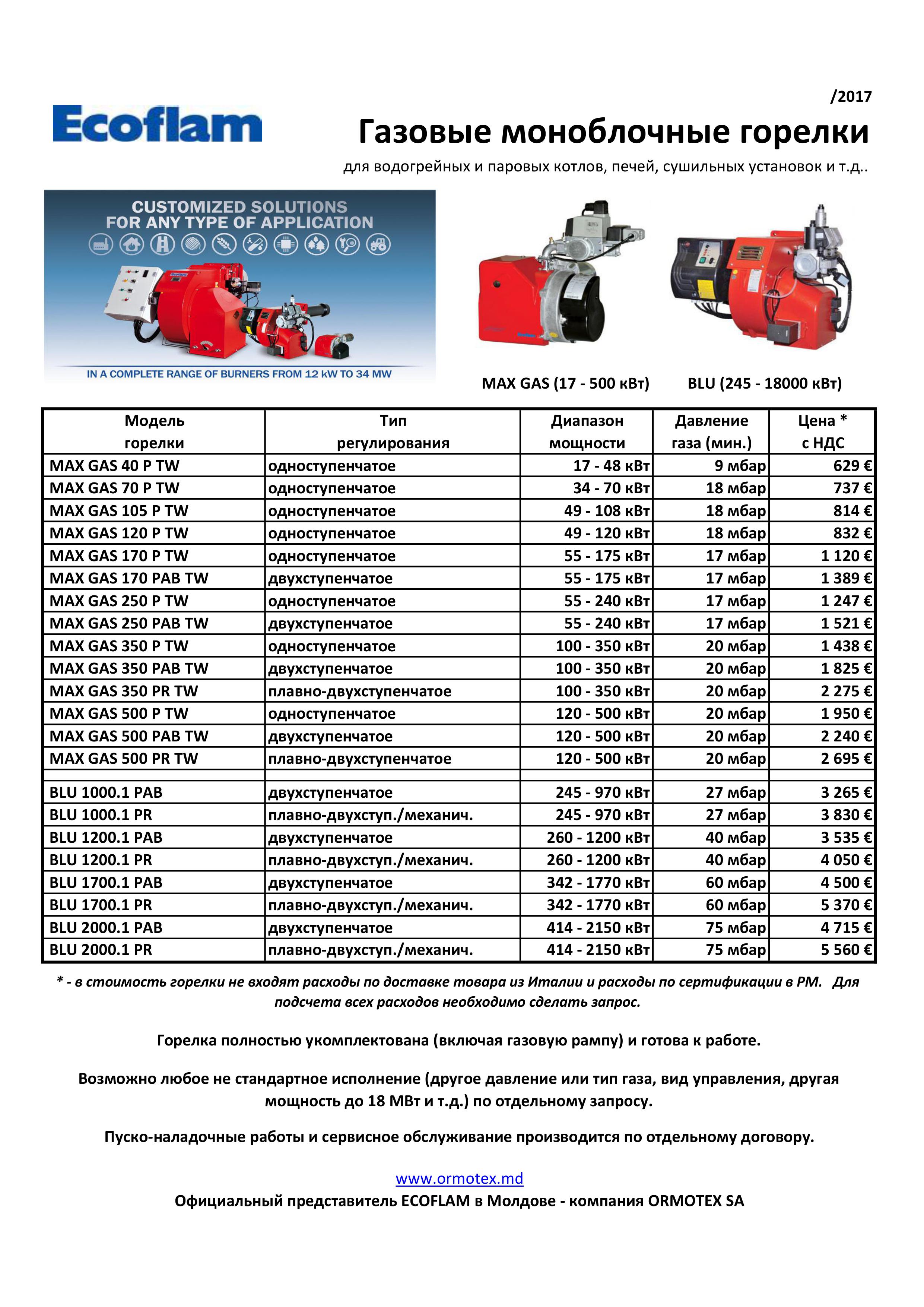 /2017

Ecoflam

Газовые моноблочные горелки

для водогрейных и паровых котлов, печей, сушильных установок и т.д..

CUSTOMIZED SOLUTIONS FOR ANY TYPE OF APPLICATION

IN A COMPLETE RANGE OF BURNERS FROM 12 kW TO 34 MW

MAX GAS (17 - 500 кВт)

BLU (245 - 18000 кВт)

| Модель горелки | Тип регулирования | Диапазон мощности | Давление газа (мин.) | Цена * с НДС |
|---|---|---|---|---|
| MAX GAS 40 P TW | одноступенчатое | 17 - 48 кВт | 9 мбар | 629 € |
| MAX GAS 70 P TW | одноступенчатое | 34 - 70 кВт | 18 мбар | 737 € |
| MAX GAS 105 P TW | одноступенчатое | 49 - 108 кВт | 18 мбар | 814 € |
| MAX GAS 120 P TW | одноступенчатое | 49 - 120 кВт | 18 мбар | 832 € |
| MAX GAS 170 P TW | одноступенчатое | 55 - 175 кВт | 17 мбар | 1 120 € |
| MAX GAS 170 PAB TW | двухступенчатое | 55 - 175 кВт | 17 мбар | 1 389 € |
| MAX GAS 250 P TW | одноступенчатое | 55 - 240 кВт | 17 мбар | 1 247 € |
| MAX GAS 250 PAB TW | двухступенчатое | 55 - 240 кВт | 17 мбар | 1 521 € |
| MAX GAS 350 P TW | одноступенчатое | 100 - 350 кВт | 20 мбар | 1 438 € |
| MAX GAS 350 PAB TW | двухступенчатое | 100 - 350 кВт | 20 мбар | 1 825 € |
| MAX GAS 350 PR TW | плавно-двухступенчатое | 100 - 350 кВт | 20 мбар | 2 275 € |
| MAX GAS 500 P TW | одноступенчатое | 120 - 500 кВт | 20 мбар | 1 950 € |
| MAX GAS 500 PAB TW | двухступенчатое | 120 - 500 кВт | 20 мбар | 2 240 € |
| MAX GAS 500 PR TW | плавно-двухступенчатое | 120 - 500 кВт | 20 мбар | 2 695 € |
| | | | | |
| BLU 1000.1 PAB | двухступенчатое | 245 - 970 кВт | 27 мбар | 3 265 € |
| BLU 1000.1 PR | плавно-двухступ./механич. | 245 - 970 кВт | 27 мбар | 3 830 € |
| BLU 1200.1 PAB | двухступенчатое | 260 - 1200 кВт | 40 мбар | 3 535 € |
| BLU 1200.1 PR | плавно-двухступ./механич. | 260 - 1200 кВт | 40 мбар | 4 050 € |
| BLU 1700.1 PAB | двухступенчатое | 342 - 1770 кВт | 60 мбар | 4 500 € |
| BLU 1700.1 PR | плавно-двухступ./механич. | 342 - 1770 кВт | 60 мбар | 5 370 € |
| BLU 2000.1 PAB | двухступенчатое | 414 - 2150 кВт | 75 мбар | 4 715 € |
| BLU 2000.1 PR | плавно-двухступ./механич. | 414 - 2150 кВт | 75 мбар | 5 560 € |

* - в стоимость горелки не входят расходы по доставке товара из Италии и расходы по сертификации в РМ. Для подсчета всех расходов необходимо сделать запрос.

Горелка полностью укомплектована (включая газовую рампу) и готова к работе.

Возможно любое не стандартное исполнение (другое давление или тип газа, вид управления, другая мощность до 18 МВт и т.д.) по отдельному запросу.

Пуско-наладочные работы и сервисное обслуживание производится по отдельному договору.

www.ormotex.md
Официальный представитель ECOFLAM в Молдове - компания ORMOTEX SA